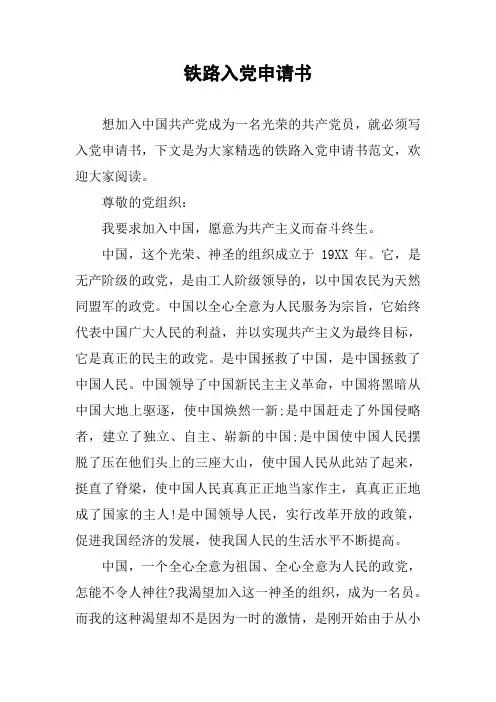 铁路入党申请书

想加入中国共产党成为一名光荣的共产党员，就必须写入党申请书，下文是为大家精选的铁路入党申请书范文，欢迎大家阅读。

尊敬的党组织：

我要求加入中国，愿意为共产主义而奋斗终生。

中国，这个光荣、神圣的组织成立于 19XX 年。它，是无产阶级的政党，是由工人阶级领导的，以中国农民为天然同盟军的政党。中国以全心全意为人民服务为宗旨，它始终代表中国广大人民的利益，并以实现共产主义为最终目标，它是真正的民主的政党。是中国拯救了中国，是中国拯救了中国人民。中国领导了中国新民主主义革命，中国将黑暗从中国大地上驱逐，使中国焕然一新;是中国赶走了外国侵略者，建立了独立、自主、崭新的中国;是中国使中国人民摆脱了压在他们头上的三座大山，使中国人民从此站了起来，挺直了脊梁，使中国人民真真正正地当家作主，真真正正地成了国家的主人!是中国领导人民，实行改革开放的政策，促进我国经济的发展，使我国人民的生活水平不断提高。

中国，一个全心全意为祖国、全心全意为人民的政党，怎能不令人神往?我渴望加入这一神圣的组织，成为一名员。而我的这种渴望却不是因为一时的激情，是刚开始由于从小